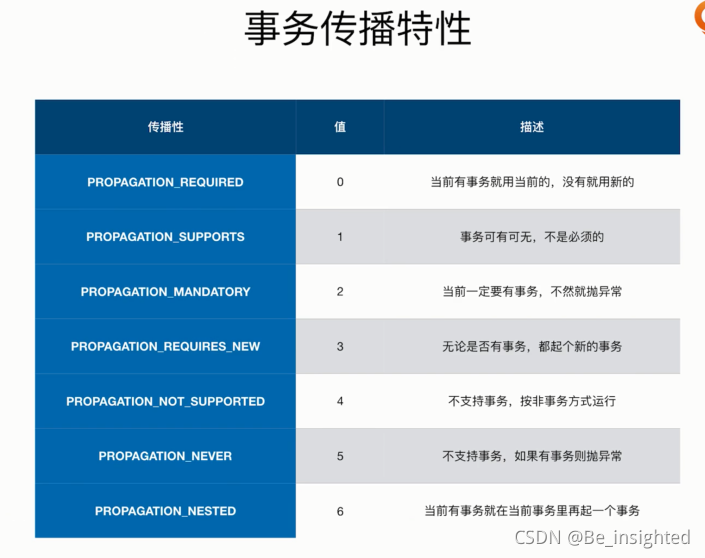 事务传播特性

| 传播性 | 值 | 描述 |
|---|---|---|
| PROPAGATION_REQUIRED | 0 | 当前有事务就用当前的，没有就用新的 |
| PROPAGATION_SUPPORTS | 1 | 事务可有可无，不是必须的 |
| PROPAGATION_MANDATORY | 2 | 当前一定要有事务，不然就抛异常 |
| PROPAGATION_REQUIRES_NEW | 3 | 无论是否有事务，都起个新的事务 |
| PROPAGATION_NOT_SUPPORTED | 4 | 不支持事务，按非事务方式运行 |
| PROPAGATION_NEVER | 5 | 不支持事务，如果有事务则抛异常 |
| PROPAGATION_NESTED | 6 | 当前有事务就在当前事务里再起一个事务 |

CSDN @Be_insighted